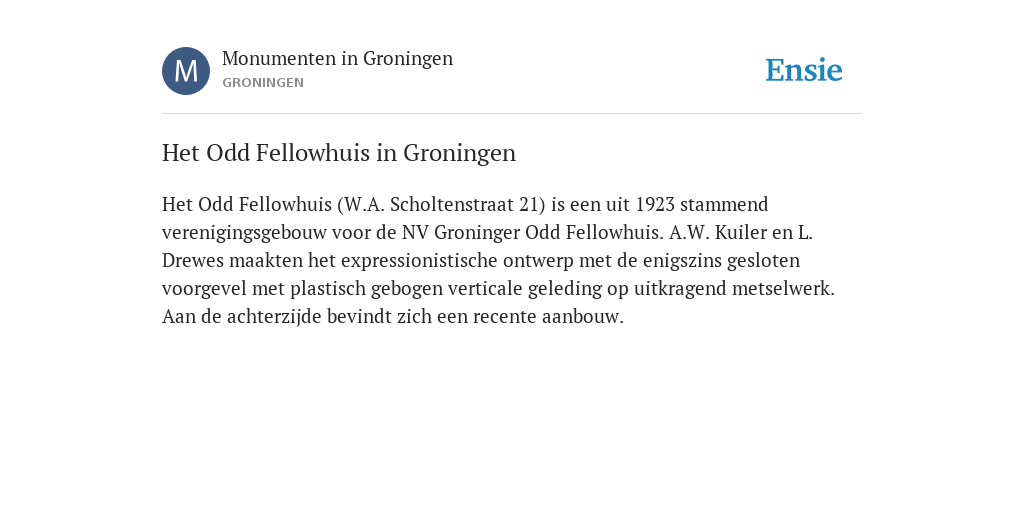 M

Monumenten in Groningen
GRONINGEN

Ensie

Het Odd Fellowhuis in Groningen

Het Odd Fellowhuis (W.A. Scholtenstraat 21) is een uit 1923 stammend verenigingsgebouw voor de NV Groninger Odd Fellowhuis. A.W. Kuiler en L. Drewes maakten het expressionistische ontwerp met de enigszins gesloten voorgevel met plastisch gebogen verticale geleding op uitkragend metselwerk. Aan de achterzijde bevindt zich een recente aanbouw.